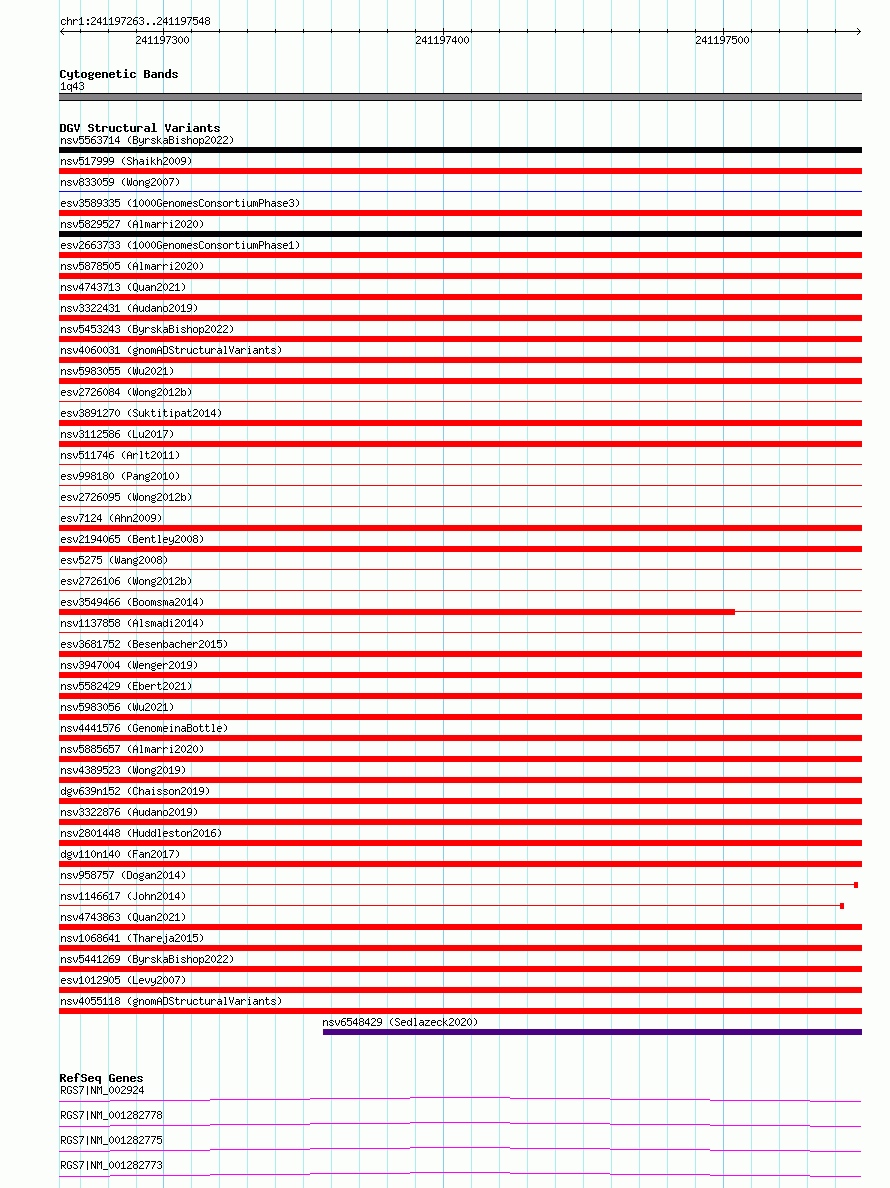 chr1:241197263..241197548
241197300
241197400
241197500

Cytogenetic Bands
1q43

DGV Structural Variants
nsv5563714 (ByrskaBishop2022)
nsv517999 (Shaikh2009)
nsv833059 (Wong2007)
esv3589335 (1000GenomesConsortiumPhase3)
nsv5829527 (Almarri2020)
esv2663733 (1000GenomesConsortiumPhase1)
nsv5878505 (Almarri2020)
nsv4743713 (Quan2021)
nsv3322431 (Audano2019)
nsv5453243 (ByrskaBishop2022)
nsv4060031 (gnomADStructuralVariants)
nsv5983055 (Wu2021)
esv2726084 (Wong2012b)
esv3891270 (Suktitipat2014)
nsv3112586 (Lu2017)
nsv511746 (Arlt2011)
esv998180 (Pang2010)
esv2726095 (Wong2012b)
esv7124 (Ahn2009)
esv2194065 (Bentley2008)
esv5275 (Wang2008)
esv2726106 (Wong2012b)
esv3549466 (Boomsma2014)
nsv1137858 (Alsmadi2014)
esv3681752 (Besenbacher2015)
nsv3947004 (Wenger2019)
nsv5582429 (Ebert2021)
nsv5983056 (Wu2021)
nsv4441576 (GenomeinaBottle)
nsv5885657 (Almarri2020)
nsv4389523 (Wong2019)
dgv639n152 (Chaisson2019)
nsv3322876 (Audano2019)
nsv2801448 (Huddleston2016)
dgv110n140 (Fan2017)
nsv958757 (Dogan2014)
nsv1146617 (John2014)
nsv4743863 (Quan2021)
nsv1068641 (Thareja2015)
nsv5441269 (ByrskaBishop2022)
esv1012905 (Levy2007)
nsv4055118 (gnomADStructuralVariants)
nsv6548429 (Sedlazeck2020)

RefSeq Genes
RGS7|NM_002924
RGS7|NM_001282778
RGS7|NM_001282775
RGS7|NM_001282773